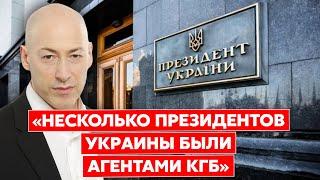 ПРЕЗИДЕНТ УКРАЇНИ

«НЕСКОЛЬКО ПРЕЗИДЕНТОВ УКРАИНЫ БЫЛИ АГЕНТАМИ КГБ»